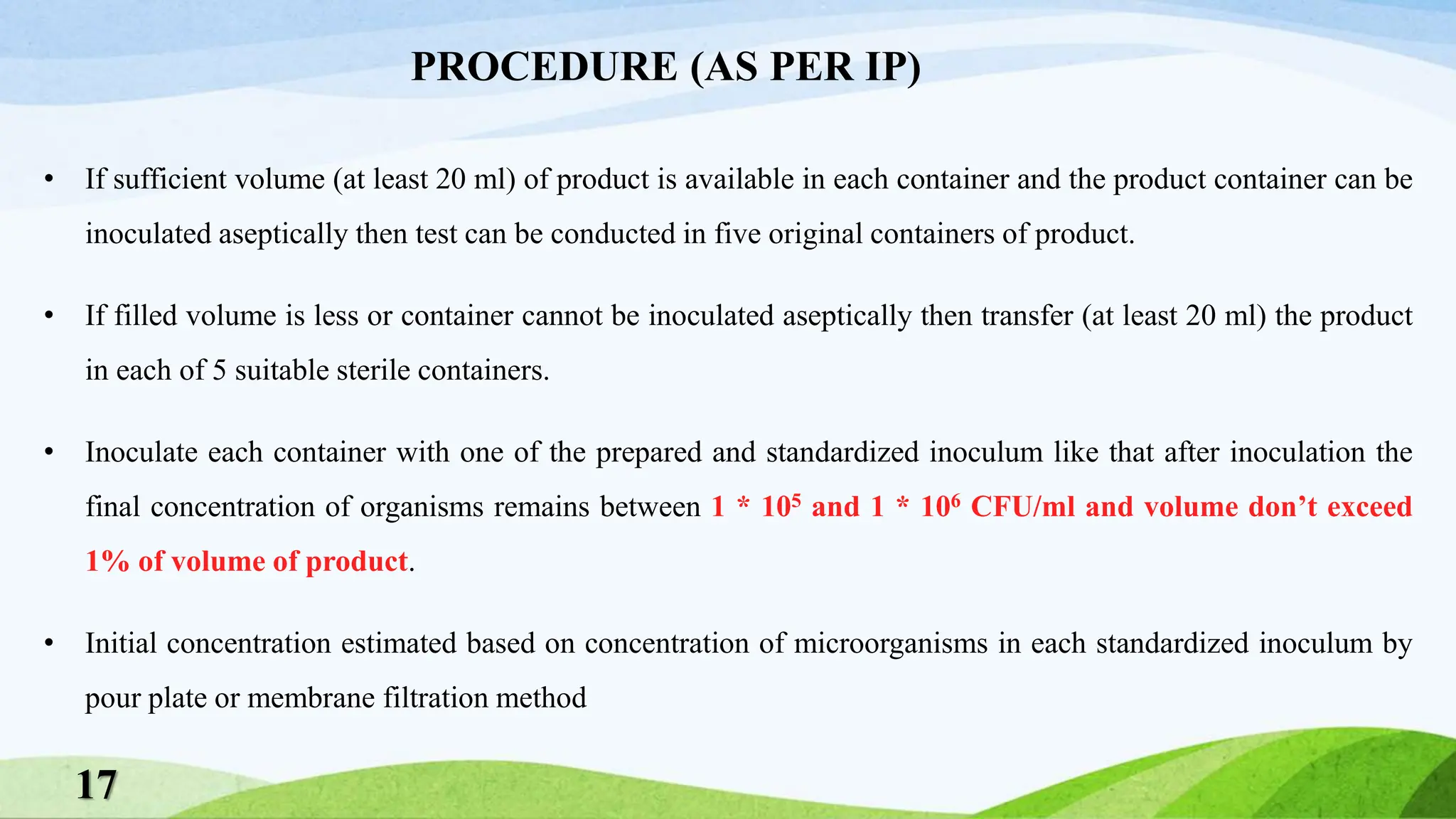 PROCEDURE (AS PER IP)

• If sufficient volume (at least 20 ml) of product is available in each container and the product container can be inoculated aseptically then test can be conducted in five original containers of product.

• If filled volume is less or container cannot be inoculated aseptically then transfer (at least 20 ml) the product in each of 5 suitable sterile containers.

• Inoculate each container with one of the prepared and standardized inoculum like that after inoculation the final concentration of organisms remains between $1 * 10^5$ and $1 * 10^6$ CFU/ml and volume don't exceed 1% of volume of product.

• Initial concentration estimated based on concentration of microorganisms in each standardized inoculum by pour plate or membrane filtration method

17